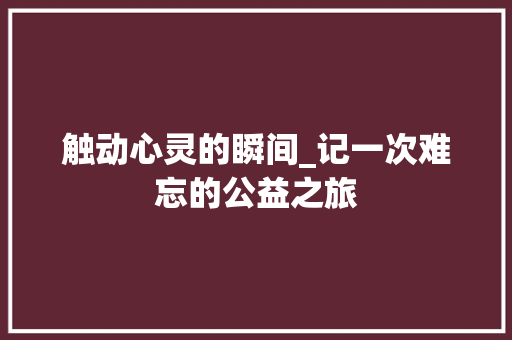 触动心灵的瞬间_记一次难忘的公益之旅